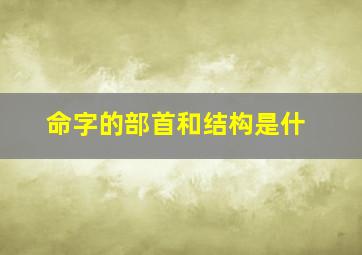 命字的部首和结构是什